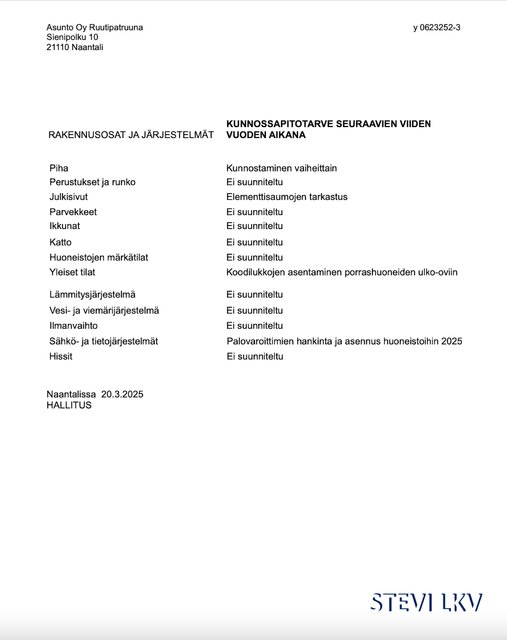 Asunto Oy Ruutipatruuna
Sienipolku 10
21110 Naantali

y 0623252-3

| RAKENNUSOSAT JA JÄRJESTELMÄT | KUNNOSSAPITOTARVE SEURAAVIEN VIIDEN VUODEN AIKANA |
|---|---|
| Piha | Kunnostaminen vaiheittain |
| Perustukset ja runko | Ei suunniteltu |
| Julkisivut | Elementtisaumojen tarkastus |
| Parvekkeet | Ei suunniteltu |
| Ikkunat | Ei suunniteltu |
| Katto | Ei suunniteltu |
| Huoneistojen märkätilat | Ei suunniteltu |
| Yleiset tilat | Koodilukkojen asentaminen porrashuoneiden ulko-oviin |
| Lämmitysjärjestelmä | Ei suunniteltu |
| Vesi- ja viemärijärjestelmä | Ei suunniteltu |
| Ilmanvaihto | Ei suunniteltu |
| Sähkö- ja tietojärjestelmät | Palovaroittimien hankinta ja asennus huoneistoihin 2025 |
| Hissit | Ei suunniteltu |

Naantalissa 20.3.2025
HALLITUS

STEVI LKV